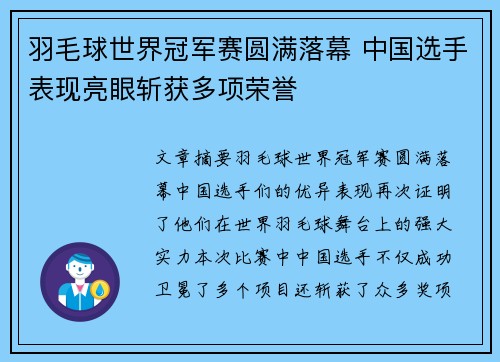 羽毛球世界冠军赛圆满落幕 中国选手表现亮眼斩获多项荣誉

文章摘要羽毛球世界冠军赛圆满落幕中国选手们的优异表现再次证明了他们在世界羽毛球舞台上的强大实力本次比赛中中国选手不仅成功卫冕了多个项目还斩获了众多奖项